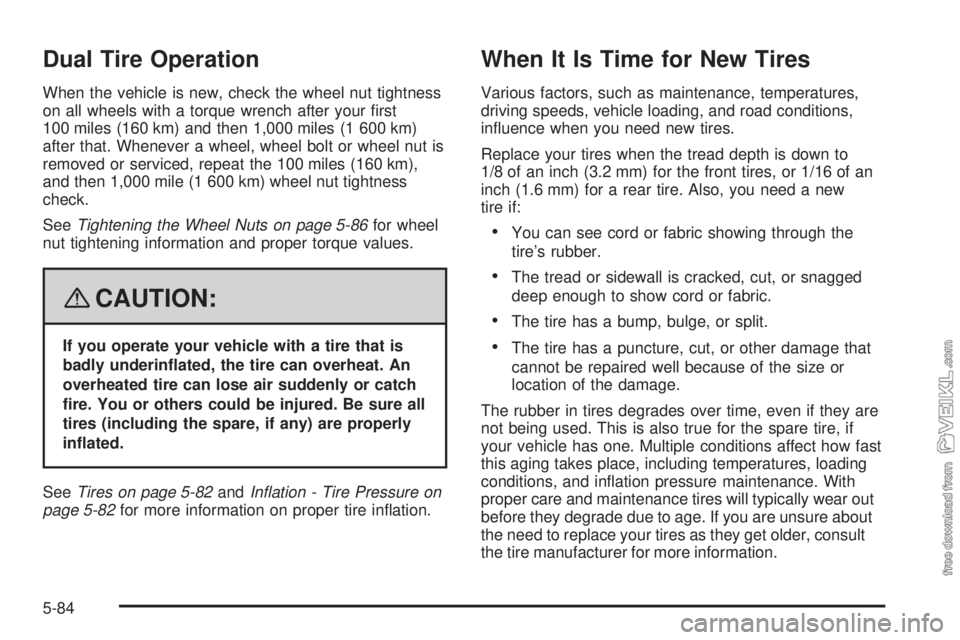 Dual Tire Operation

When the vehicle is new, check the wheel nut tightness on all wheels with a torque wrench after your first 100 miles (160 km) and then 1,000 miles (1 600 km) after that. Whenever a wheel, wheel bolt or wheel nut is removed or serviced, repeat the 100 miles (160 km), and then 1,000 mile (1 600 km) wheel nut tightness check.

See Tightening the Wheel Nuts on page 5-86 for wheel nut tightening information and proper torque values.

CAUTION:

If you operate your vehicle with a tire that is badly underinflated, the tire can overheat. An overheated tire can lose air suddenly or catch fire. You or others could be injured. Be sure all tires (including the spare, if any) are properly inflated.

See Tires on page 5-82 and Inflation - Tire Pressure on page 5-82 for more information on proper tire inflation.

When It Is Time for New Tires

Various factors, such as maintenance, temperatures, driving speeds, vehicle loading, and road conditions, influence when you need new tires.

Replace your tires when the tread depth is down to 1/8 of an inch (3.2 mm) for the front tires, or 1/16 of an inch (1.6 mm) for a rear tire. Also, you need a new tire if:

• You can see cord or fabric showing through the tire's rubber.

• The tread or sidewall is cracked, cut, or snagged deep enough to show cord or fabric.

• The tire has a bump, bulge, or split.

• The tire has a puncture, cut, or other damage that cannot be repaired well because of the size or location of the damage.

The rubber in tires degrades over time, even if they are not being used. This is also true for the spare tire, if your vehicle has one. Multiple conditions affect how fast this aging takes place, including temperatures, loading conditions, and inflation pressure maintenance. With proper care and maintenance tires will typically wear out before they degrade due to age. If you are unsure about the need to replace your tires as they get older, consult the tire manufacturer for more information.

5-84

free download from VEIKL.com

carmanualsonline.info